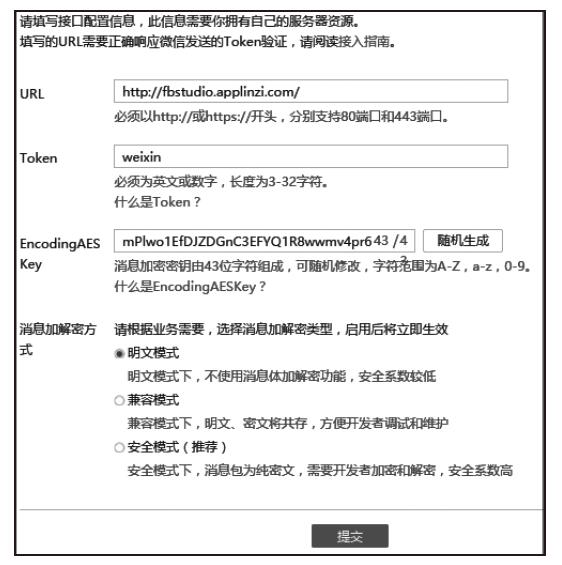 请填写接口配置信息，此信息需要你拥有自己的服务器资源。
填写的URL需要正确响应微信发送的Token验证，请阅读接入指南。

URL

http://fbstudio.applinzi.com/

必须以http://或https://开头，分别支持80端口和443端口。

Token

weixin

必须为英文或数字，长度为3-32字符。
什么是Token？

EncodingAESKey

mPlwo1EfDJZDGnC3EFYQ1R8wwmv4pr6 43 /43

随机生成

消息加密密钥由43位字符组成，可随机修改，字符范围为A-Z，a-z，0-9。
什么是EncodingAESKey？

消息加解密方式

请根据业务需要，选择消息加解密类型，启用后将立即生效

明文模式
明文模式下，不使用消息体加解密功能，安全系数较低

兼容模式
兼容模式下，明文、密文将共存，方便开发者调试和维护

安全模式（推荐）
安全模式下，消息包为纯密文，需要开发者加密和解密，安全系数高

提交